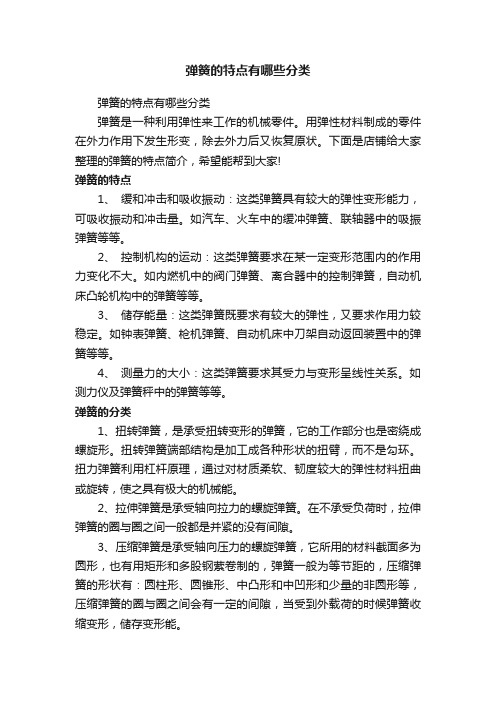 弹簧的特点有哪些分类

弹簧的特点有哪些分类

弹簧是一种利用弹性来工作的机械零件。用弹性材料制成的零件在外力作用下发生形变，除去外力后又恢复原状。下面是店铺给大家整理的弹簧的特点简介，希望能帮到大家!

弹簧的特点

1、 缓和冲击和吸收振动：这类弹簧具有较大的弹性变形能力，可吸收振动和冲击量。如汽车、火车中的缓冲弹簧、联轴器中的吸振弹簧等等。

2、 控制机构的运动：这类弹簧要求在某一定变形范围内的作用力变化不大。如内燃机中的阀门弹簧、离合器中的控制弹簧，自动机床凸轮机构中的弹簧等等。

3、 储存能量：这类弹簧既要求有较大的弹性，又要求作用力较稳定。如钟表弹簧、枪机弹簧、自动机床中刀架自动返回装置中的弹簧等等。

4、 测量力的大小：这类弹簧要求其受力与变形呈线性关系。如测力仪及弹簧秤中的弹簧等等。

弹簧的分类

1、扭转弹簧，是承受扭转变形的弹簧，它的工作部分也是密绕成螺旋形。扭转弹簧端部结构是加工成各种形状的扭臂，而不是勾环。扭力弹簧利用杠杆原理，通过对材质柔软、韧度较大的弹性材料扭曲或旋转，使之具有极大的机械能。

2、拉伸弹簧是承受轴向拉力的螺旋弹簧。在不承受负荷时，拉伸弹簧的圈与圈之间一般都是并紧的没有间隙。

3、压缩弹簧是承受轴向压力的螺旋弹簧，它所用的材料截面多为圆形，也有用矩形和多股钢萦卷制的，弹簧一般为等节距的，压缩弹簧的形状有：圆柱形、圆锥形、中凸形和中凹形和少量的非圆形等，压缩弹簧的圈与圈之间会有一定的间隙，当受到外载荷的时候弹簧收缩变形，储存变形能。